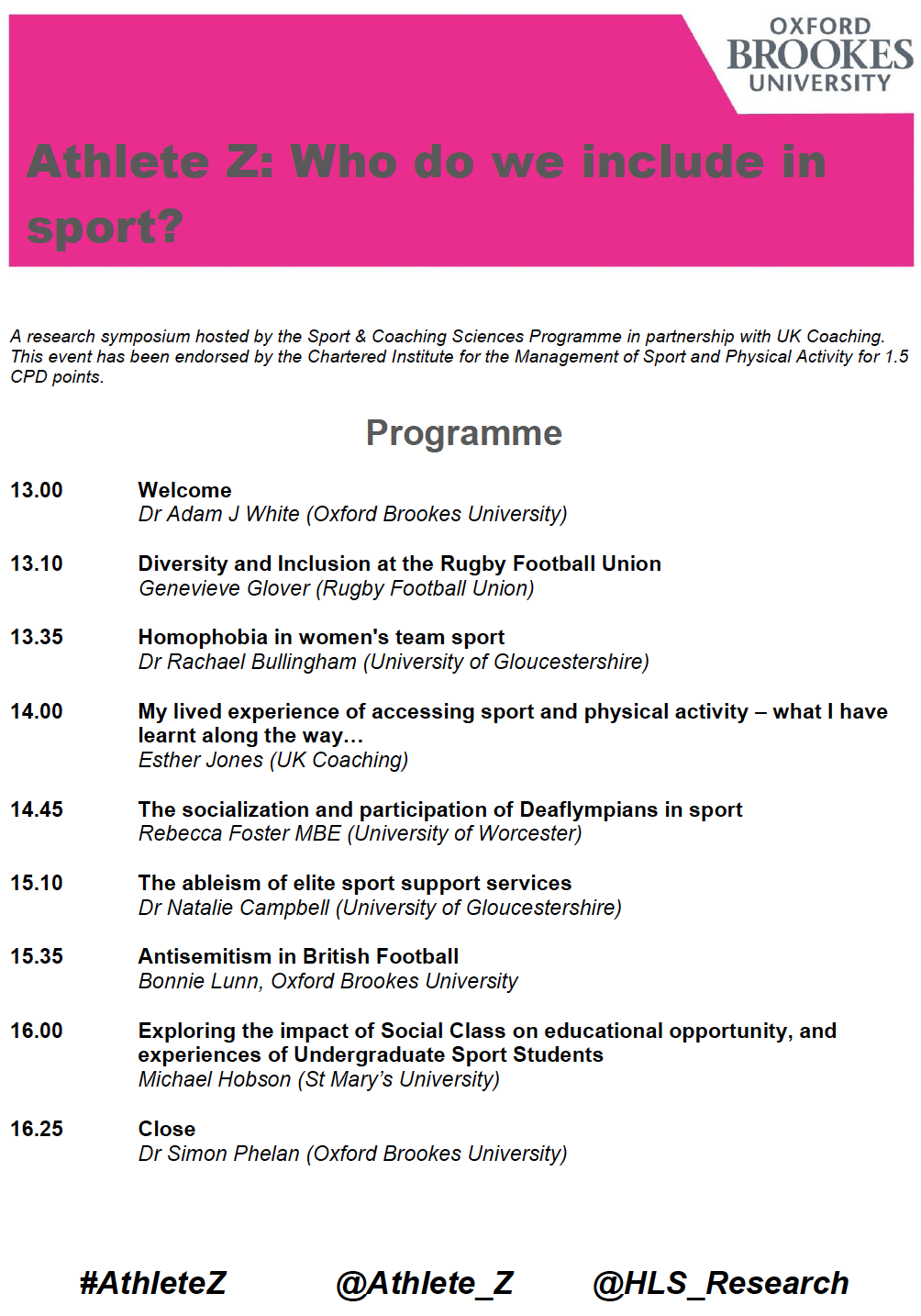 OXFORD BROOKES UNIVERSITY

Athlete Z: Who do we include in sport?

A research symposium hosted by the Sport & Coaching Sciences Programme in partnership with UK Coaching. This event has been endorsed by the Chartered Institute for the Management of Sport and Physical Activity for 1.5 CPD points.

Programme

13.00 Welcome
Dr Adam J White (Oxford Brookes University)

13.10 Diversity and Inclusion at the Rugby Football Union
Genevieve Glover (Rugby Football Union)

13.35 Homophobia in women's team sport
Dr Rachael Bullingham (University of Gloucestershire)

14.00 My lived experience of accessing sport and physical activity – what I have learnt along the way…
Esther Jones (UK Coaching)

14.45 The socialization and participation of Deaflympians in sport
Rebecca Foster MBE (University of Worcester)

15.10 The ableism of elite sport support services
Dr Natalie Campbell (University of Gloucestershire)

15.35 Antisemitism in British Football
Bonnie Lunn, Oxford Brookes University

16.00 Exploring the impact of Social Class on educational opportunity, and experiences of Undergraduate Sport Students
Michael Hobson (St Mary's University)

16.25 Close
Dr Simon Phelan (Oxford Brookes University)

#AthleteZ @Athlete_Z @HLS_Research